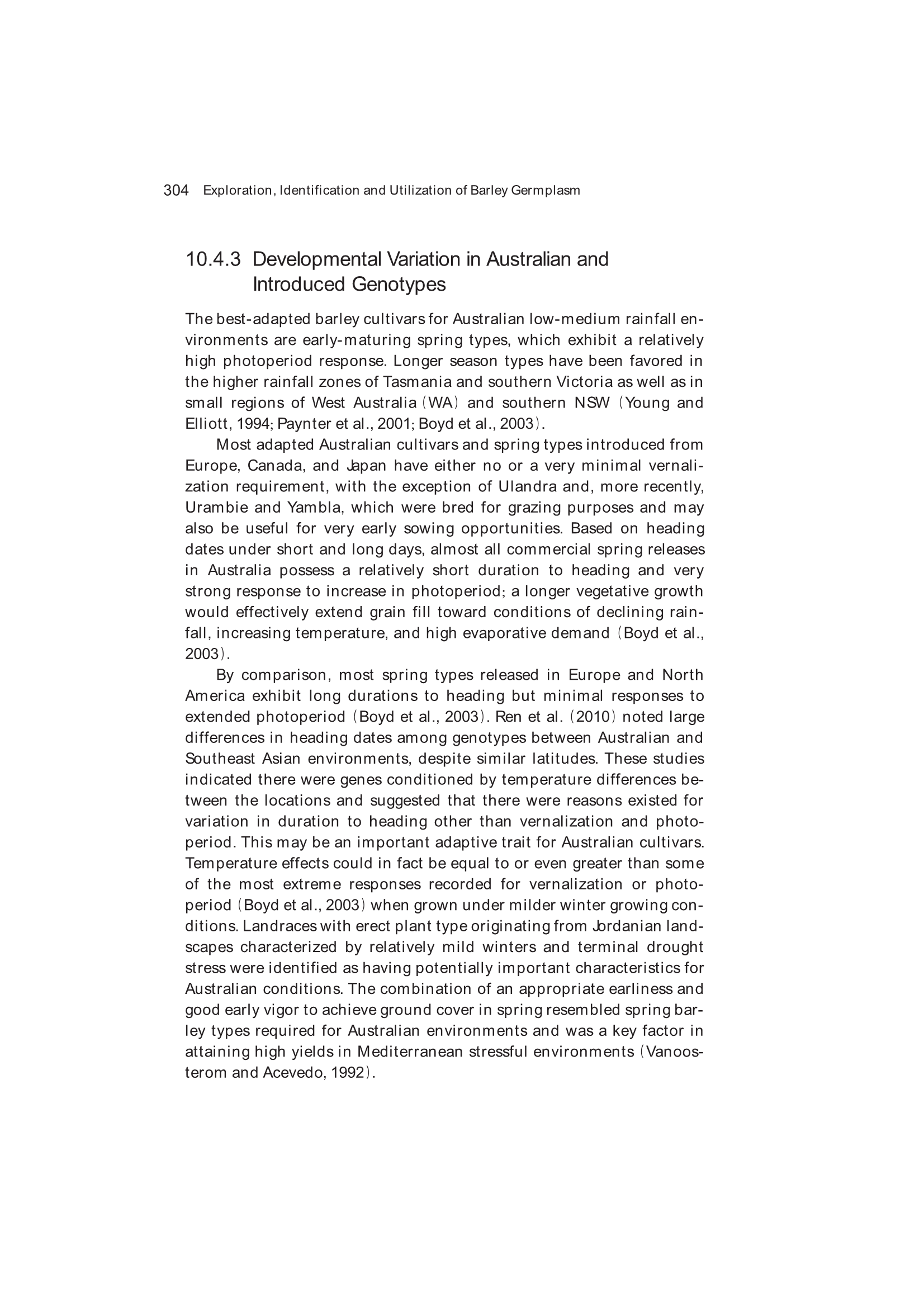 304 Exploration, Identification and Utilization of Barley Germplasm

10.4.3 Developmental Variation in Australian and Introduced Genotypes

The best-adapted barley cultivars for Australian low-medium rainfall environments are early-maturing spring types, which exhibit a relatively high photoperiod response. Longer season types have been favored in the higher rainfall zones of Tasmania and southern Victoria as well as in small regions of West Australia (WA) and southern NSW (Young and Elliott, 1994; Paynter et al., 2001; Boyd et al., 2003).

Most adapted Australian cultivars and spring types introduced from Europe, Canada, and Japan have either no or a very minimal vernalization requirement, with the exception of Ulandra and, more recently, Urambie and Yambla, which were bred for grazing purposes and may also be useful for very early sowing opportunities. Based on heading dates under short and long days, almost all commercial spring releases in Australia possess a relatively short duration to heading and very strong response to increase in photoperiod; a longer vegetative growth would effectively extend grain fill toward conditions of declining rainfall, increasing temperature, and high evaporative demand (Boyd et al., 2003).

By comparison, most spring types released in Europe and North America exhibit long durations to heading but minimal responses to extended photoperiod (Boyd et al., 2003). Ren et al. (2010) noted large differences in heading dates among genotypes between Australian and Southeast Asian environments, despite similar latitudes. These studies indicated there were genes conditioned by temperature differences between the locations and suggested that there were reasons existed for variation in duration to heading other than vernalization and photoperiod. This may be an important adaptive trait for Australian cultivars. Temperature effects could in fact be equal to or even greater than some of the most extreme responses recorded for vernalization or photoperiod (Boyd et al., 2003) when grown under milder winter growing conditions. Landraces with erect plant type originating from Jordanian landscapes characterized by relatively mild winters and terminal drought stress were identified as having potentially important characteristics for Australian conditions. The combination of an appropriate earliness and good early vigor to achieve ground cover in spring resembled spring barley types required for Australian environments and was a key factor in attaining high yields in Mediterranean stressful environments (Vanoosterom and Acevedo, 1992).